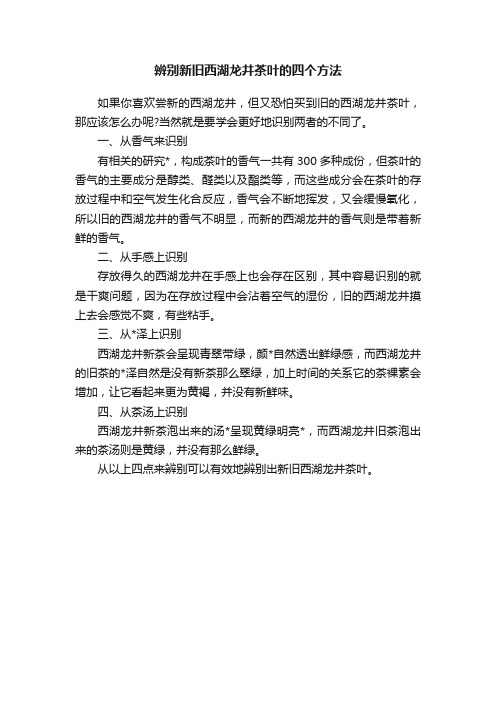 辨别新旧西湖龙井茶叶的四个方法

如果你喜欢尝新的西湖龙井，但又恐怕买到旧的西湖龙井茶叶，那应该怎么办呢?当然就是要学会更好地识别两者的不同了。

一、从香气来识别

有相关的研究*，构成茶叶的香气一共有 300 多种成份，但茶叶的香气的主要成分是醇类、醛类以及酯类等，而这些成分会在茶叶的存放过程中和空气发生化合反应，香气会不断地挥发，又会缓慢氧化，所以旧的西湖龙井的香气不明显，而新的西湖龙井的香气则是带着新鲜的香气。

二、从手感上识别

存放得久的西湖龙井在手感上也会存在区别，其中容易识别的就是干爽问题，因为在存放过程中会沾着空气的湿份，旧的西湖龙井摸上去会感觉不爽，有些粘手。

三、从*泽上识别

西湖龙井新茶会呈现青翠带绿，颜*自然透出鲜绿感，而西湖龙井的旧茶的*泽自然是没有新茶那么翠绿，加上时间的关系它的茶裸素会增加，让它看起来更为黄褐，并没有新鲜味。

四、从茶汤上识别

西湖龙井新茶泡出来的汤*呈现黄绿明亮*，而西湖龙井旧茶泡出来的茶汤则是黄绿，并没有那么鲜绿。

从以上四点来辨别可以有效地辨别出新旧西湖龙井茶叶。